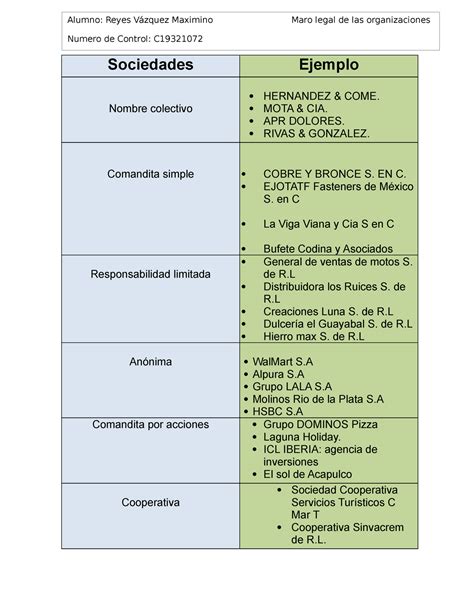 Alumno: Reyes Vázquez Maximino

Maro legal de las organizaciones

Numero de Control: C19321072

| Sociedades | Ejemplo |
|---|---|
| Nombre colectivo | • HERNANDEZ & COME. • MOTA & CIA. • APR DOLORES. • RIVAS & GONZALEZ. |
| Comandita simple | • COBRE Y BRONCE S. EN C. • EJOTATF Fasteners de México S. en C • La Viga Viana y Cia S en C • Bufete Codina y Asociados |
| Responsabilidad limitada | • General de ventas de motos S. de R.L • Distribuidora los Ruices S. de R.L • Creaciones Luna S. de R.L • Dulcería el Guayabal S. de R.L • Hierro max S. de R.L |
| Anónima | • WalMart S.A • Alpura S.A • Grupo LALA S.A • Molinos Rio de la Plata S.A • HSBC S.A |
| Comandita por acciones | • Grupo DOMINOS Pizza • Laguna Holiday. • ICL IBERIA: agencia de inversiones • El sol de Acapulco |
| Cooperativa | • Sociedad Cooperativa Servicios Turísticos C Mar T • Cooperativa Sinvacrem de R.L. |